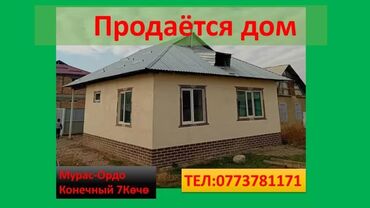 Продаётся дом

Мурас-Ордо
Конечный 7Көчө

ТЕЛ:0773781171